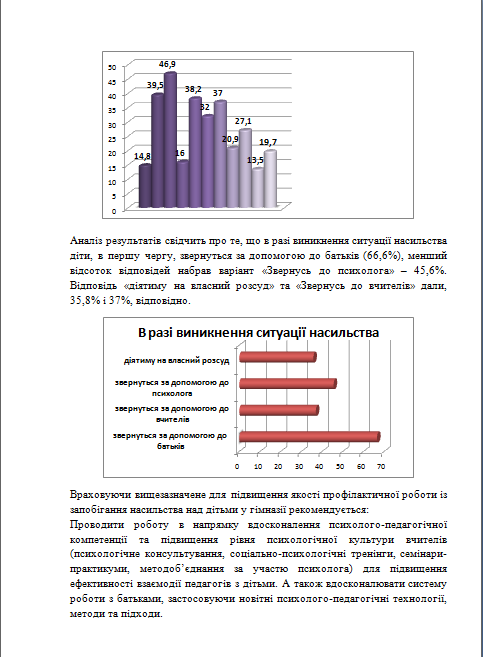 50
45
40
35
30
25
20
15
10
5
0

14,8
39,5
46,9
16
38,2
32
37
20,9
27,1
13,5
19,7

Аналіз результатів свідчить про те, що в разі виникнення ситуації насильства діти, в першу чергу, звернуться за допомогою до батьків (66,6%), менший відсоток відповідей набрав варіант «Звернусь до психолога» – 45,6%. Відповідь «діятиму на власний розсуд» та «Звернусь до вчителів» дали, 35,8% і 37%, відповідно.

В разі виникнення ситуації насильства

діятиму на власний розсуд
звернуться за допомогою до психолога
звернуться за допомогою до вчителів
звернуться за допомогою до батьків

0
10
20
30
40
50
60
70

Враховуючи вищезазначене для підвищення якості профілактичної роботи із запобігання насильства над дітьми у гімназії рекомендується:
Проводити роботу в напрямку вдосконалення психолого-педагогічної компетенції та підвищення рівня психологічної культури вчителів (психологічне консультування, соціально-психологічні тренінги, семінари-практикуми, методоб'єднання за участю психолога) для підвищення ефективності взаємодії педагогів з дітьми. А також вдосконалювати систему роботи з батьками, застосовуючи новітні психолого-педагогічні технології, методи та підходи.